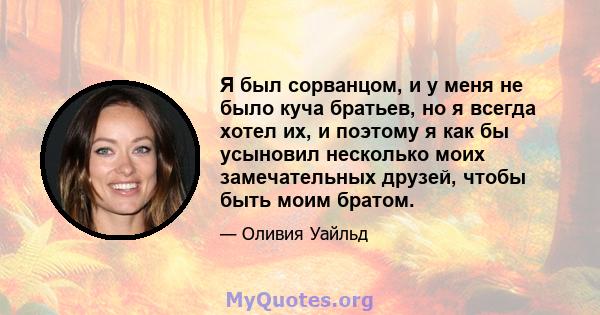 Я был сорванцом, и у меня не было куча братьев, но я всегда хотел их, и поэтому я как бы усыновил несколько моих замечательных друзей, чтобы быть моим братом.

— Оливия Уайльд

MyQuotes.org